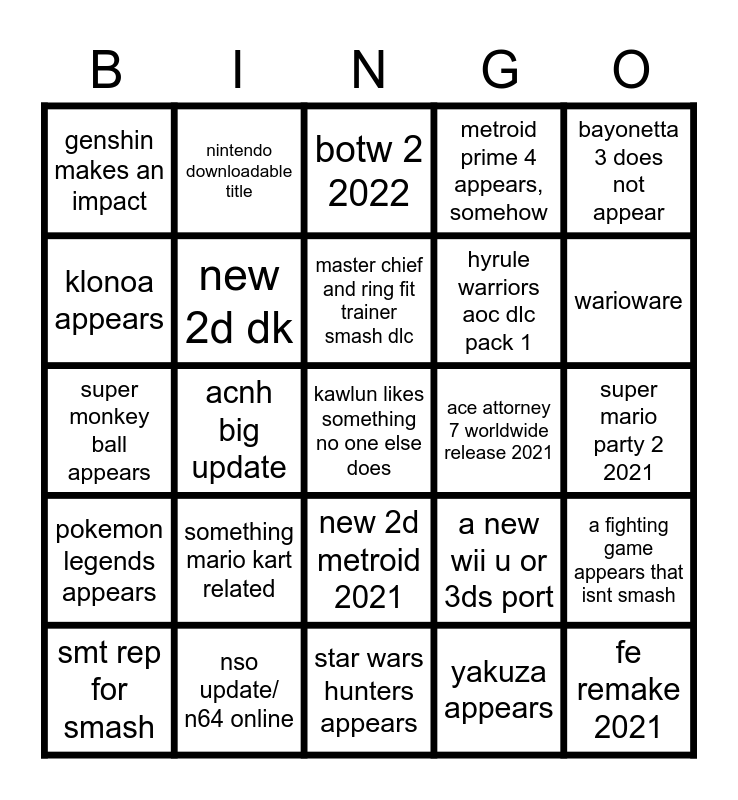 | B | I | N | G | O |
|---|---|---|---|---|
| genshin makes an impact | nintendo downloadable title | botw 2 2022 | metroid prime 4 appears, somehow | bayonetta 3 does not appear |
| klonoa appears | new 2d dk | master chief and ring fit trainer smash dlc | hyrule warriors aoc dlc pack 1 | warioware |
| super monkey ball appears | acnh big update | kawlun likes something no one else does | ace attorney 7 worldwide release 2021 | super mario party 2 2021 |
| pokemon legends appears | something mario kart related | new 2d metroid 2021 | a new wii u or 3ds port | a fighting game appears that isnt smash |
| smt rep for smash | nso update/ n64 online | star wars hunters appears | yakuza appears | fe remake 2021 |